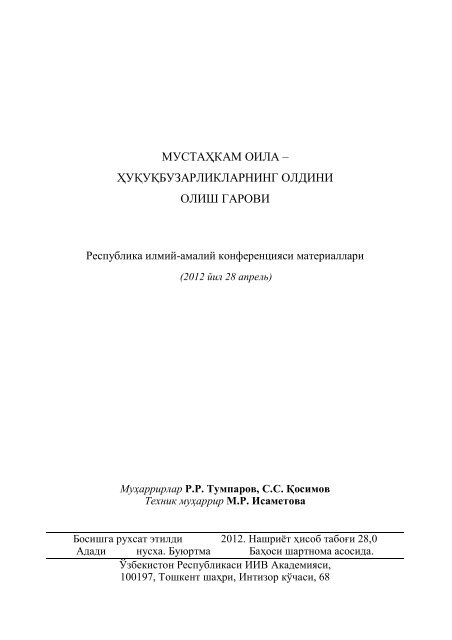 МУСТАҲКАМ ОИЛА –
ҲУҚУҚБУЗАРЛИКЛАРНИНГ ОЛДИНИ
ОЛИШ ГАРОВИ

Республика илмий-амалий конференцияси материаллари

(2012 йил 28 апрель)

Муҳаррирлар Р.Р. Тумпаров, С.С. Қосимов
Техник муҳаррир М.Р. Исаметова

Босишга рухсат этилди 2012. Нашриёт ҳисоб табоғи 28,0
Адади нусха. Буюртма Баҳоси шартнома асосида.

Ўзбекистон Республикаси ИИВ Академияси,
100197, Тошкент шаҳри, Интизор кўчаси, 68